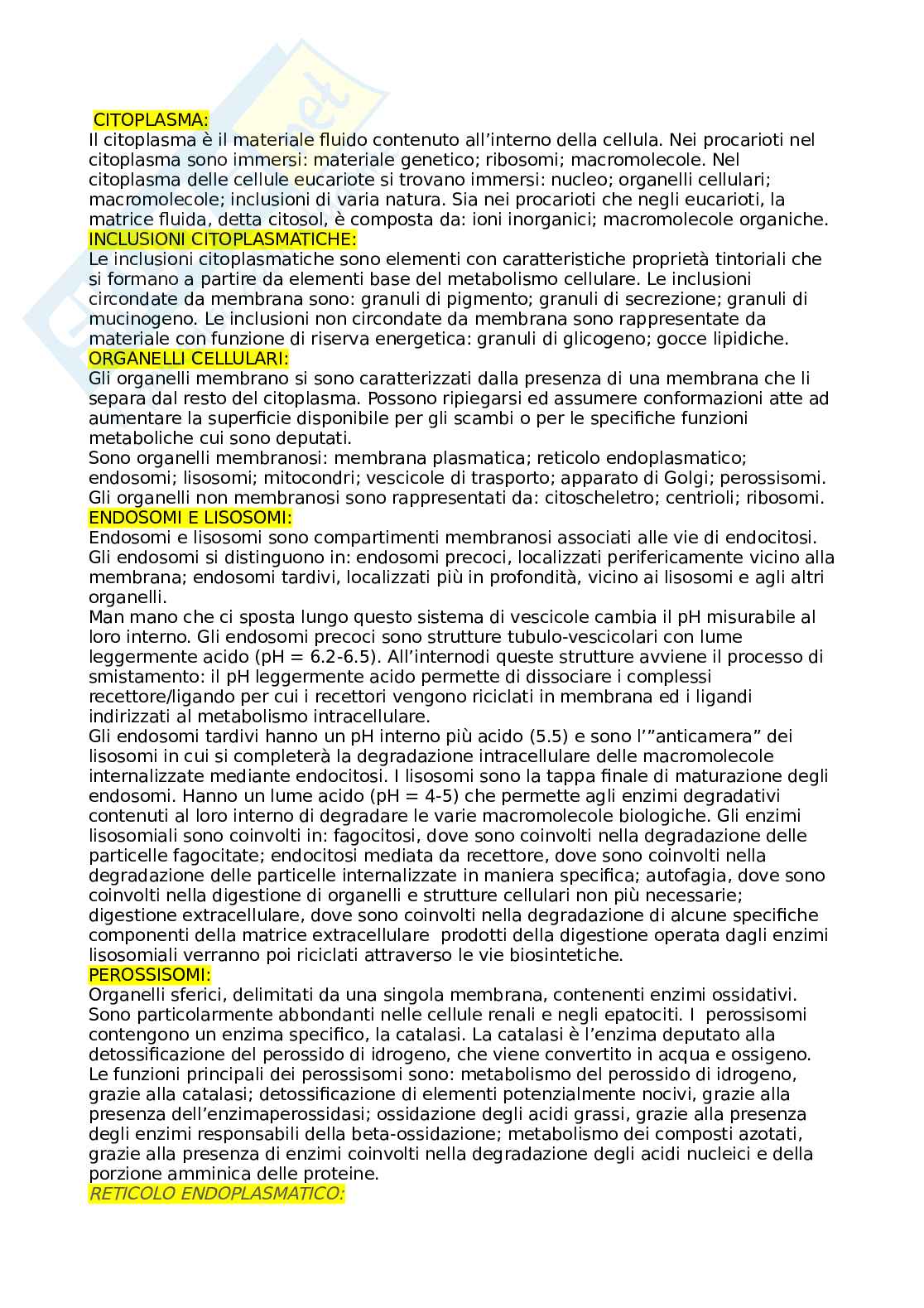 CITOPLASMA:
Il citoplasma è il materiale fluido contenuto all'interno della cellula. Nei procarioti nel citoplasma sono immersi: materiale genetico; ribosomi; macromolecole. Nel citoplasma delle cellule eucariote si trovano immersi: nucleo; organelli cellulari; macromolecole; inclusioni di varia natura. Sia nei procarioti che negli eucarioti, la matrice fluida, detta citosol, è composta da: ioni inorganici; macromolecole organiche.
INCLUSIONI CITOPLASMATICHE:
Le inclusioni citoplasmatiche sono elementi con caratteristiche proprietà tintoriali che si formano a partire da elementi base del metabolismo cellulare. Le inclusioni circondate da membrana sono: granuli di pigmento; granuli di secrezione; granuli di mucinogeno. Le inclusioni non circondate da membrana sono rappresentate da materiale con funzione di riserva energetica: granuli di glicogeno; gocce lipidiche.
ORGANELLI CELLULARI:
Gli organelli membrano si sono caratterizzati dalla presenza di una membrana che li separa dal resto del citoplasma. Possono ripiegarsi ed assumere conformazioni atte ad aumentare la superficie disponibile per gli scambi o per le specifiche funzioni metaboliche cui sono deputati.
Sono organelli membranosi: membrana plasmatica; reticolo endoplasmatico; endosomi; lisosomi; mitocondri; vescicole di trasporto; apparato di Golgi; perossisomi. Gli organelli non membranosi sono rappresentati da: citoscheletro; centrioli; ribosomi.
ENDOSOMI E LISOSOMI:
Endosomi e lisosomi sono compartimenti membranosi associati alle vie di endocitosi. Gli endosomi si distinguono in: endosomi precoci, localizzati perifericamente vicino alla membrana; endosomi tardivi, localizzati più in profondità, vicino ai lisosomi e agli altri organelli.
Man mano che ci sposta lungo questo sistema di vescicole cambia il pH misurabile al loro interno. Gli endosomi precoci sono strutture tubulo-vescicolari con lume leggermente acido (pH = 6.2-6.5). All'internodi queste strutture avviene il processo di smistamento: il pH leggermente acido permette di dissociare i complessi recettore/ligando per cui i recettori vengono riciclati in membrana ed i ligandi indirizzati al metabolismo intracellulare.
Gli endosomi tardivi hanno un pH interno più acido (5.5) e sono l'"anticamera" dei lisosomi in cui si completerà la degradazione intracellulare delle macromolecole internalizzate mediante endocitosi. I lisosomi sono la tappa finale di maturazione degli endosomi. Hanno un lume acido (pH = 4-5) che permette agli enzimi degradativi contenuti al loro interno di degradare le varie macromolecole biologiche. Gli enzimi lisosomiali sono coinvolti in: fagocitosi, dove sono coinvolti nella degradazione delle particelle fagocitate; endocitosi mediata da recettore, dove sono coinvolti nella degradazione delle particelle internalizzate in maniera specifica; autofagia, dove sono coinvolti nella digestione di organelli e strutture cellulari non più necessarie; digestione extracellulare, dove sono coinvolti nella degradazione di alcune specifiche componenti della matrice extracellulare prodotti della digestione operata dagli enzimi lisosomiali verranno poi riciclati attraverso le vie biosintetiche.
PEROSSISOMI:
Organelli sferici, delimitati da una singola membrana, contenenti enzimi ossidativi. Sono particolarmente abbondanti nelle cellule renali e negli epatociti. I perossisomi contengono un enzima specifico, la catalasi. La catalasi è l'enzima deputato alla detossificazione del perossido di idrogeno, che viene convertito in acqua e ossigeno. Le funzioni principali dei perossisomi sono: metabolismo del perossido di idrogeno, grazie alla catalasi; detossificazione di elementi potenzialmente nocivi, grazie alla presenza dell'enzimaperossidasi; ossidazione degli acidi grassi, grazie alla presenza degli enzimi responsabili della beta-ossidazione; metabolismo dei composti azotati, grazie alla presenza di enzimi coinvolti nella degradazione degli acidi nucleici e della porzione amminica delle proteine.
RETICOLO ENDOPLASMATICO: